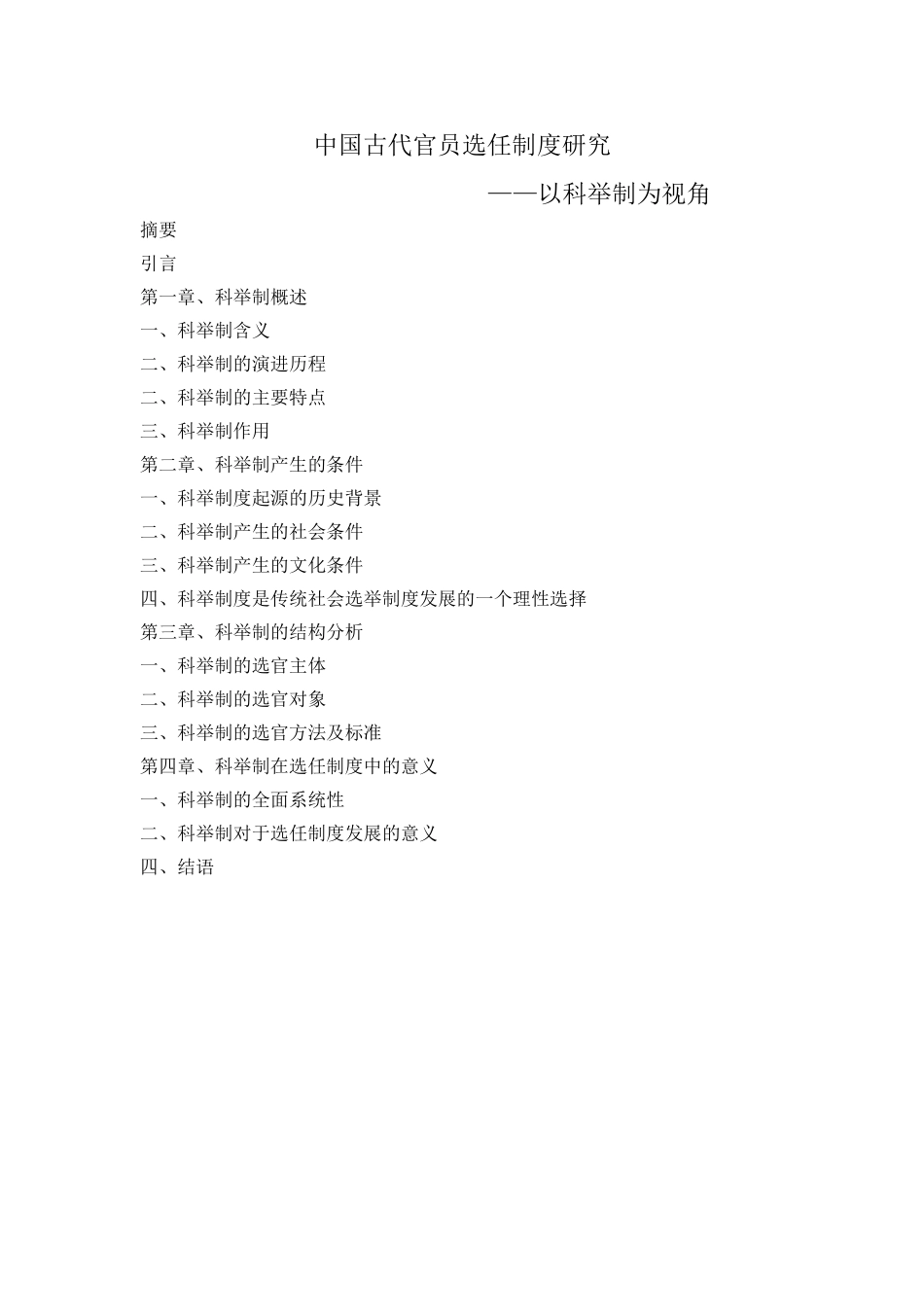 中国古代官员选任制度研究

——以科举制为视角

摘要

引言

第一章、科举制概述

一、科举制含义

二、科举制的演进历程

二、科举制的主要特点

三、科举制作用

第二章、科举制产生的条件

一、科举制度起源的历史背景

二、科举制产生的社会条件

三、科举制产生的文化条件

四、科举制度是传统社会选举制度发展的一个理性选择

第三章、科举制的结构分析

一、科举制的选官主体

二、科举制的选官对象

三、科举制的选官方法及标准

第四章、科举制在选任制度中的意义

一、科举制的全面系统性

二、科举制对于选任制度发展的意义

四、结语